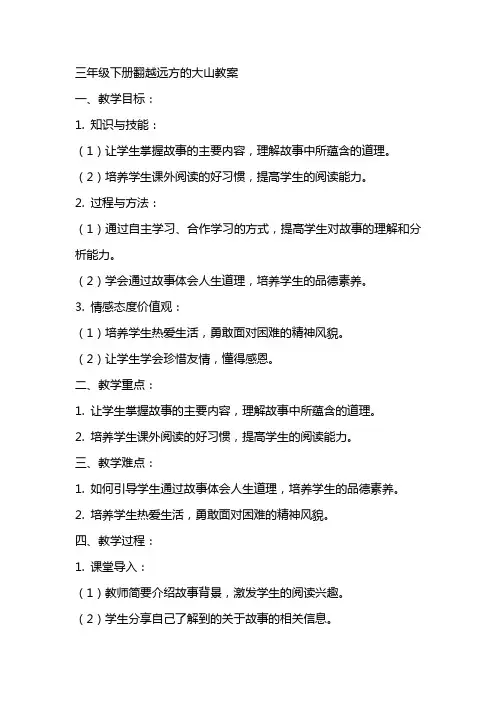 三年级下册翻越远方的大山教案

一、教学目标：

1. 知识与技能：

（1）让学生掌握故事的主要内容，理解故事中所蕴含的道理。

（2）培养学生课外阅读的好习惯，提高学生的阅读能力。

2. 过程与方法：

（1）通过自主学习、合作学习的方式，提高学生对故事的理解和分析能力。

（2）学会通过故事体会人生道理，培养学生的品德素养。

3. 情感态度价值观：

（1）培养学生热爱生活，勇敢面对困难的精神风貌。

（2）让学生学会珍惜友情，懂得感恩。

二、教学重点：

1. 让学生掌握故事的主要内容，理解故事中所蕴含的道理。

2. 培养学生课外阅读的好习惯，提高学生的阅读能力。

三、教学难点：

1. 如何引导学生通过故事体会人生道理，培养学生的品德素养。

2. 培养学生热爱生活，勇敢面对困难的精神风貌。

四、教学过程：

1. 课堂导入：

（1）教师简要介绍故事背景，激发学生的阅读兴趣。

（2）学生分享自己了解到的关于故事的相关信息。